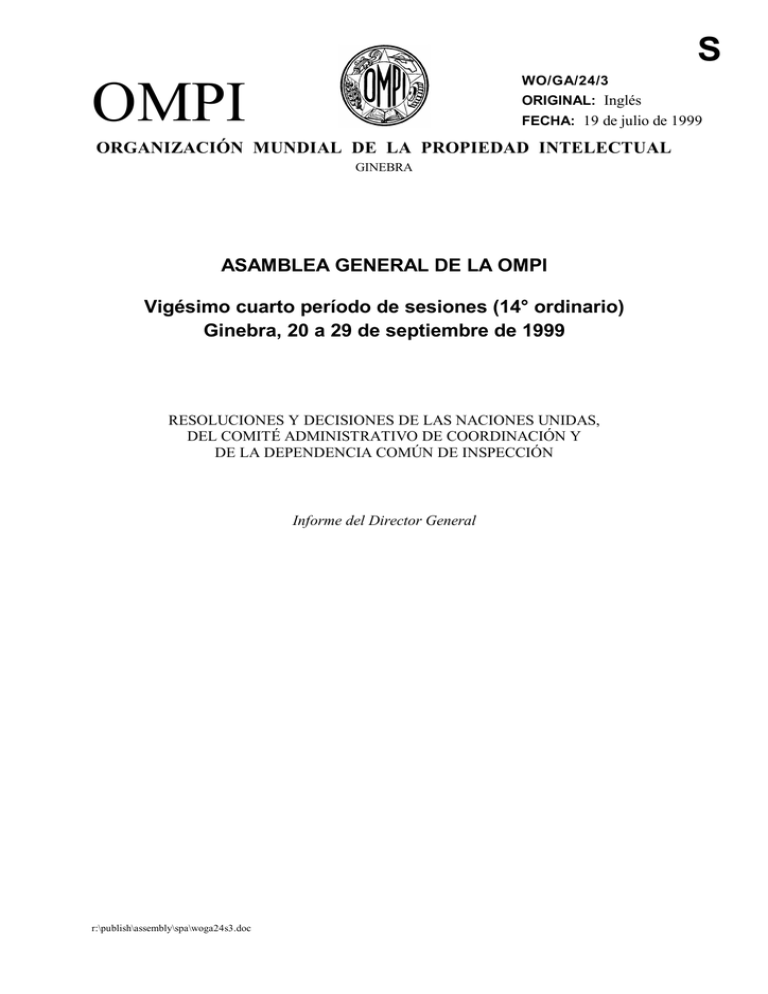 S

OMPI

OMPI

WO/GA/24/3
ORIGINAL: Inglés
FECHA: 19 de julio de 1999

ORGANIZACIÓN MUNDIAL DE LA PROPIEDAD INTELECTUAL
GINEBRA

ASAMBLEA GENERAL DE LA OMPI

Vigésimo cuarto período de sesiones (14° ordinario)
Ginebra, 20 a 29 de septiembre de 1999

RESOLUCIONES Y DECISIONES DE LAS NACIONES UNIDAS, DEL COMITÉ ADMINISTRATIVO DE COORDINACIÓN Y DE LA DEPENDENCIA COMÚN DE INSPECCIÓN

Informe del Director General

r:\publish\assembly\spa\woga24s3.doc